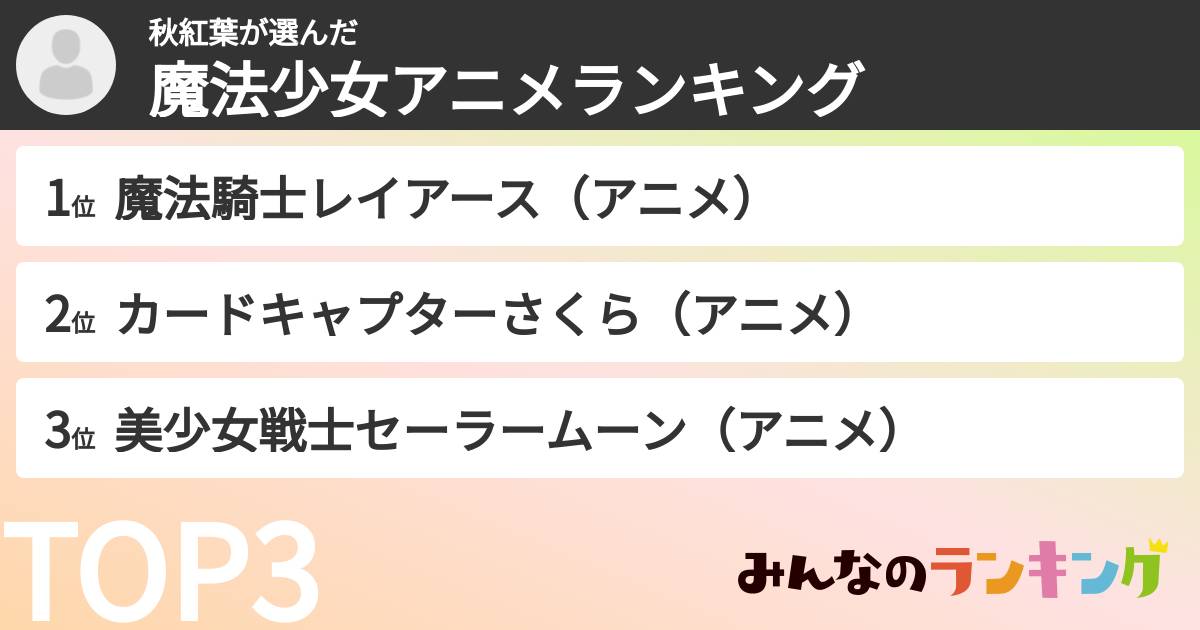 秋紅葉が選んだ
魔法少女アニメランキング

1位 魔法騎士レイアース（アニメ）

2位 カードキャプターさくら（アニメ）

3位 美少女戦士セーラームーン（アニメ）

TOP3

みんなのランキング